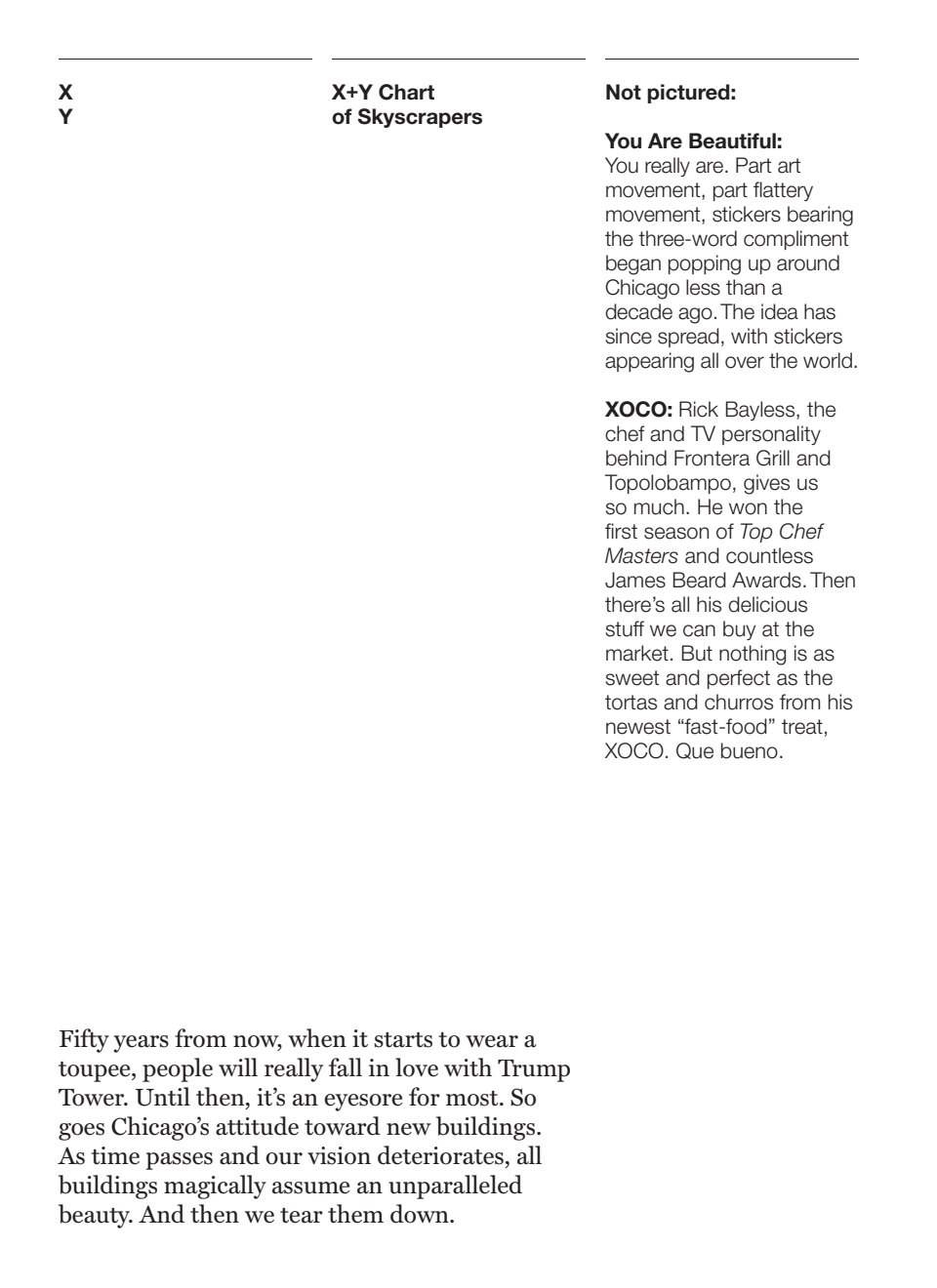 X
Y

X+Y Chart
of Skyscrapers

Not pictured:

You Are Beautiful: You really are. Part art movement, part flattery movement, stickers bearing the three-word compliment began popping up around Chicago less than a decade ago. The idea has since spread, with stickers appearing all over the world.

XOCO: Rick Bayless, the chef and TV personality behind Frontera Grill and Topolobampo, gives us so much. He won the first season of Top Chef Masters and countless James Beard Awards. Then there's all his delicious stuff we can buy at the market. But nothing is as sweet and perfect as the tortas and churros from his newest "fast-food" treat, XOCO. Que bueno.

Fifty years from now, when it starts to wear a toupee, people will really fall in love with Trump Tower. Until then, it's an eyesore for most. So goes Chicago's attitude toward new buildings. As time passes and our vision deteriorates, all buildings magically assume an unparalleled beauty. And then we tear them down.